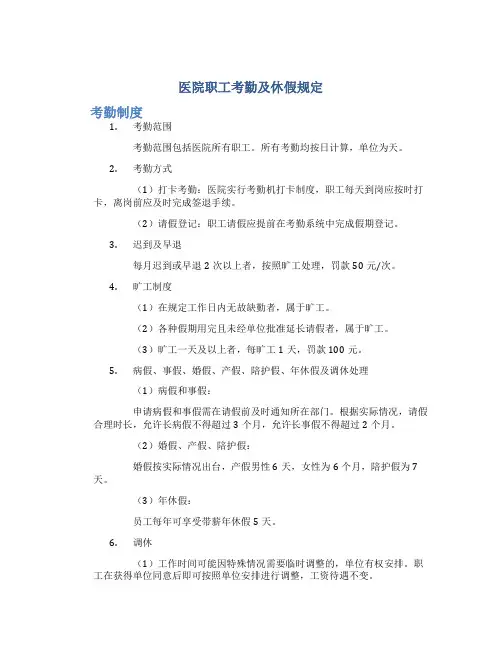 医院职工考勤及休假规定

考勤制度

1. 考勤范围

考勤范围包括医院所有职工。所有考勤均按日计算，单位为天。

2. 考勤方式

（1）打卡考勤：医院实行考勤机打卡制度，职工每天到岗应按时打卡，离岗前应及时完成签退手续。

（2）请假登记：职工请假应提前在考勤系统中完成假期登记。

3. 迟到及早退

每月迟到或早退 2 次以上者，按照旷工处理，罚款 50 元/次。

4. 旷工制度

（1）在规定工作日内无故缺勤者，属于旷工。

（2）各种假期用完且未经单位批准延长请假者，属于旷工。

（3）旷工一天及以上者，每旷工 1 天，罚款 100 元。

5. 病假、事假、婚假、产假、陪护假、年休假及调休处理

（1）病假和事假：

申请病假和事假需在请假前及时通知所在部门。根据实际情况，请假合理时长，允许长病假不得超过 3 个月，允许长事假不得超过 2 个月。

（2）婚假、产假、陪护假：

婚假按实际情况出台，产假男性 6 天，女性为 6 个月，陪护假为 7 天。

（3）年休假：

员工每年可享受带薪年休假 5 天。

6. 调休

（1）工作时间可能因特殊情况需要临时调整的，单位有权安排。职工在获得单位同意后即可按照单位安排进行调整，工资待遇不变。